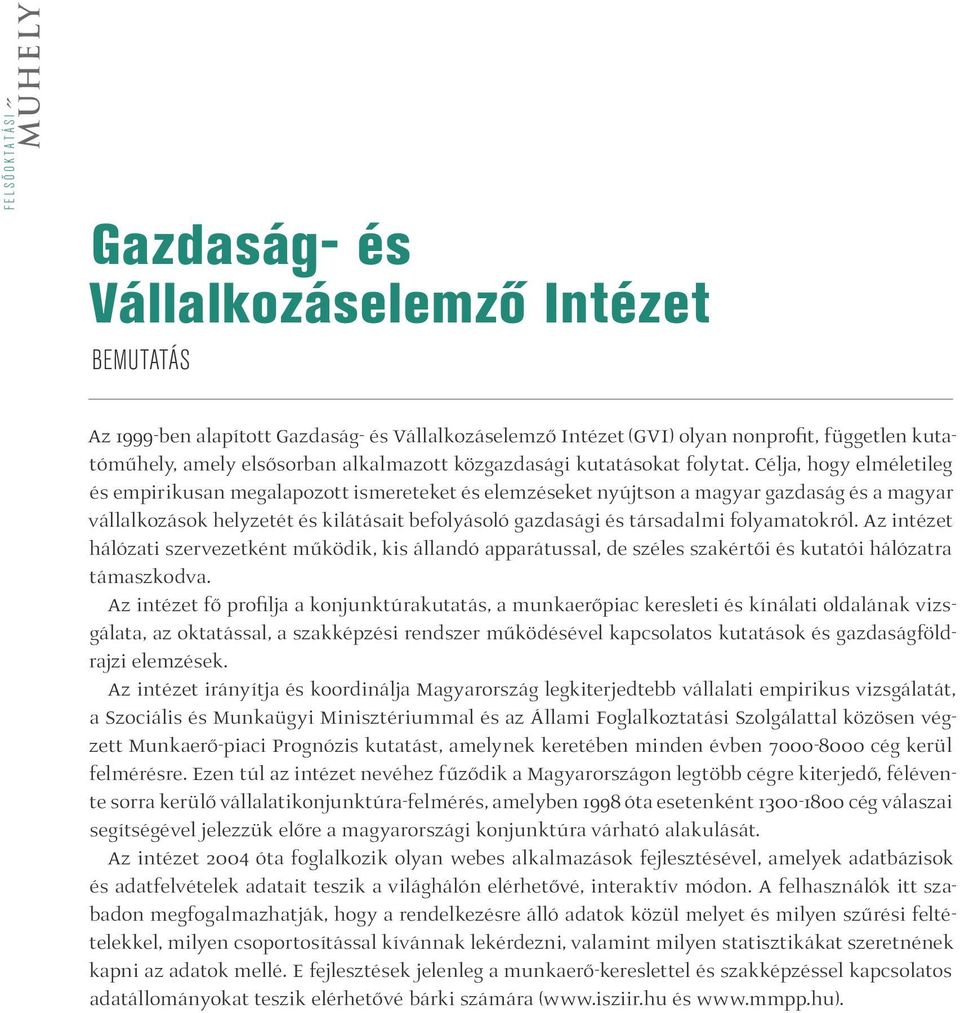 FELSŐOKTATÁSI MŰHELY

Gazdaság- és Vállalkozáselemző Intézet

BEMUTATÁS

Az 1999-ben alapított Gazdaság- és Vállalkozáselemző Intézet (GVI) olyan nonprofit, független kutatóműhely, amely elsősorban alkalmazott közgazdasági kutatásokat folytat. Célja, hogy elméletileg és empirikusan megalapozott ismereteket és elemzéseket nyújtson a magyar gazdaság és a magyar vállalkozások helyzetét és kilátásait befolyásoló gazdasági és társadalmi folyamatokról. Az intézet hálózati szervezetként működik, kis állandó apparátussal, de széles szakértői és kutatói hálózatra támaszkodva.

Az intézet fő profilja a konjunktúrakutatás, a munkaerőpiac keresleti és kínálati oldalának vizsgálata, az oktatással, a szakképzési rendszer működésével kapcsolatos kutatások és gazdaságföldrajzi elemzések.

Az intézet irányítja és koordinálja Magyarország legkiterjedtebb vállalati empirikus vizsgálatát, a Szociális és Munkaügyi Minisztériummal és az Állami Foglalkoztatási Szolgálattal közösen végzett Munkaerő-piaci Prognózis kutatást, amelynek keretében minden évben 7000-8000 cég kerül felmérésre. Ezen túl az intézet nevéhez fűződik a Magyarországon legtöbb cégre kiterjedő, félévente sorra kerülő vállalatikonjunktúra-felmérés, amelyben 1998 óta esetenként 1300-1800 cég válaszai segítségével jelezzük előre a magyarországi konjunktúra várható alakulását.

Az intézet 2004 óta foglalkozik olyan webes alkalmazások fejlesztésével, amelyek adatbázisok és adatfelvételek adatait teszik a világhálón elérhetővé, interaktív módon. A felhasználók itt szabadon megfogalmazhatják, hogy a rendelkezésre álló adatok közül melyet és milyen szűrési feltételekkel, milyen csoportosítással kívánnak lekérdezni, valamint milyen statisztikákat szeretnének kapni az adatok mellé. E fejlesztések jelenleg a munkaerő-kereslettel és szakképzéssel kapcsolatos adatállományokat teszik elérhetővé bárki számára (www.isziir.hu és www.mmpp.hu).